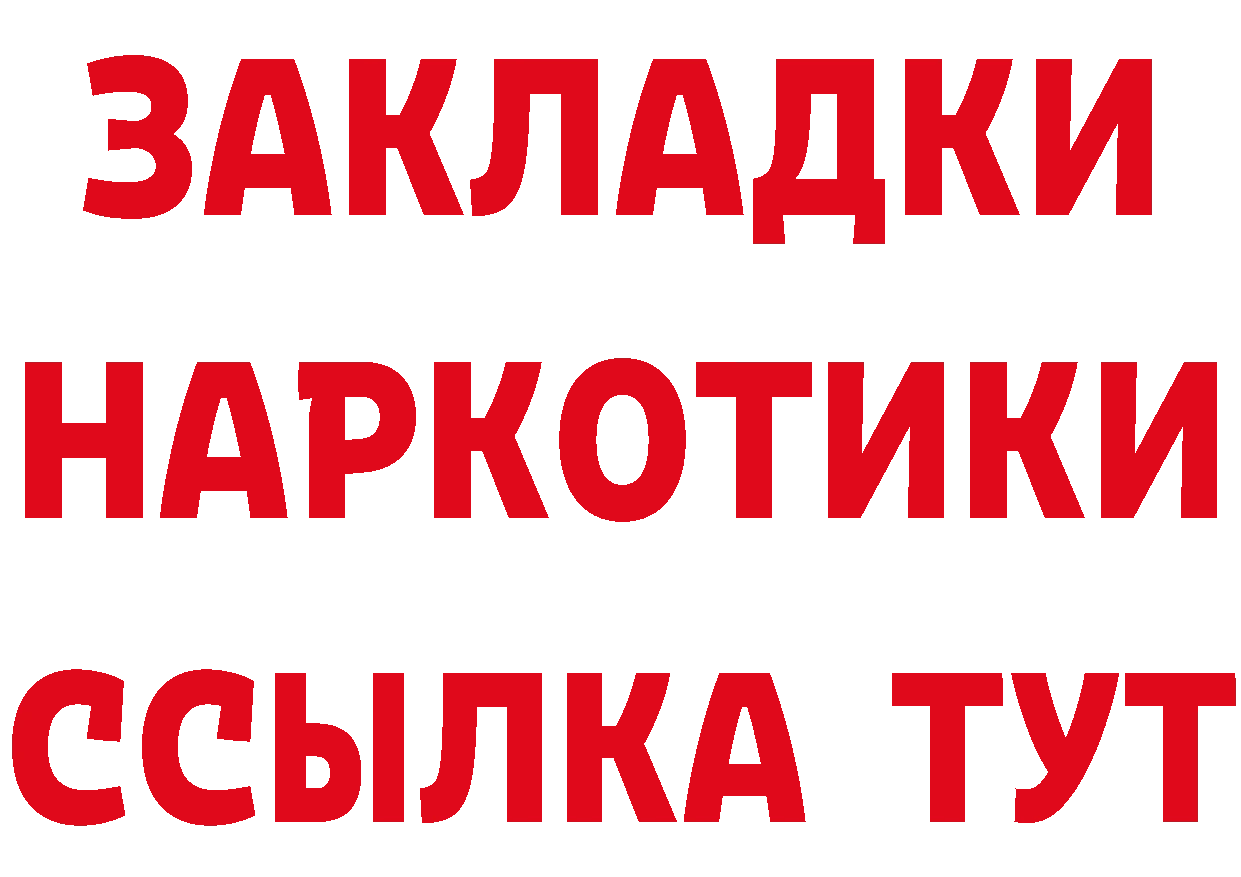 ЗАКЛАДКИ НАРКОТИКИ ССЫЛКА ТУТ